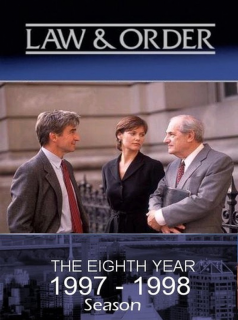 LAW & ORDER

THE EIGHTH YEAR
1997 - 1998
Season